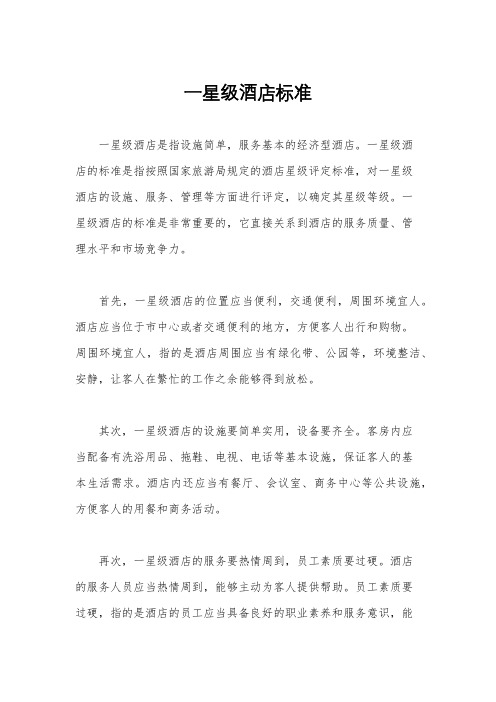 一星级酒店标准

一星级酒店是指设施简单，服务基本的经济型酒店。一星级酒店的标准是指按照国家旅游局规定的酒店星级评定标准，对一星级酒店的设施、服务、管理等方面进行评定，以确定其星级等级。一星级酒店的标准是非常重要的，它直接关系到酒店的服务质量、管理水平和市场竞争力。

首先，一星级酒店的位置应当便利，交通便利，周围环境宜人。酒店应当位于市中心或者交通便利的地方，方便客人出行和购物。周围环境宜人，指的是酒店周围应当有绿化带、公园等，环境整洁、安静，让客人在繁忙的工作之余能够得到放松。

其次，一星级酒店的设施要简单实用，设备要齐全。客房内应当配备有洗浴用品、拖鞋、电视、电话等基本设施，保证客人的基本生活需求。酒店内还应当有餐厅、会议室、商务中心等公共设施，方便客人的用餐和商务活动。

再次，一星级酒店的服务要热情周到，员工素质要过硬。酒店的服务人员应当热情周到，能够主动为客人提供帮助。员工素质要过硬，指的是酒店的员工应当具备良好的职业素养和服务意识，能